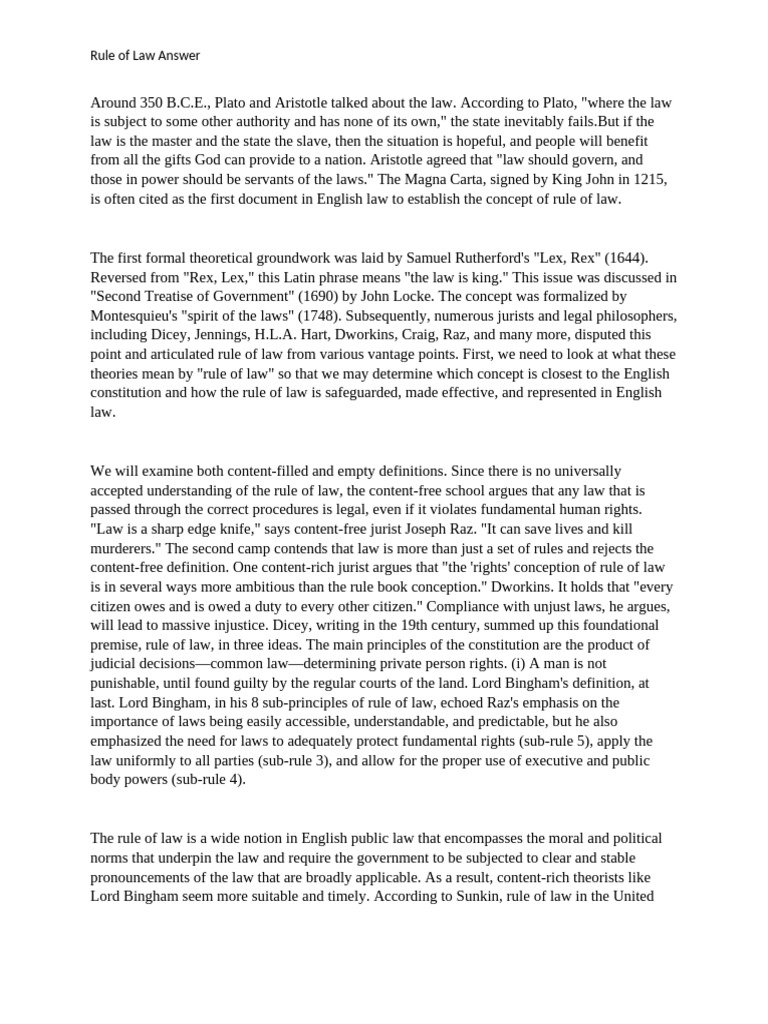 Rule of Law Answer

Around 350 B.C.E., Plato and Aristotle talked about the law. According to Plato, "where the law is subject to some other authority and has none of its own," the state inevitably fails.But if the law is the master and the state the slave, then the situation is hopeful, and people will benefit from all the gifts God can provide to a nation. Aristotle agreed that "law should govern, and those in power should be servants of the laws." The Magna Carta, signed by King John in 1215, is often cited as the first document in English law to establish the concept of rule of law.

The first formal theoretical groundwork was laid by Samuel Rutherford's "Lex, Rex" (1644). Reversed from "Rex, Lex," this Latin phrase means "the law is king." This issue was discussed in "Second Treatise of Government" (1690) by John Locke. The concept was formalized by Montesquieu's "spirit of the laws" (1748). Subsequently, numerous jurists and legal philosophers, including Dicey, Jennings, H.L.A. Hart, Dworkins, Craig, Raz, and many more, disputed this point and articulated rule of law from various vantage points. First, we need to look at what these theories mean by "rule of law" so that we may determine which concept is closest to the English constitution and how the rule of law is safeguarded, made effective, and represented in English law.

We will examine both content-filled and empty definitions. Since there is no universally accepted understanding of the rule of law, the content-free school argues that any law that is passed through the correct procedures is legal, even if it violates fundamental human rights. "Law is a sharp edge knife," says content-free jurist Joseph Raz. "It can save lives and kill murderers." The second camp contends that law is more than just a set of rules and rejects the content-free definition. One content-rich jurist argues that "the 'rights' conception of rule of law is in several ways more ambitious than the rule book conception." Dworkins. It holds that "every citizen owes and is owed a duty to every other citizen." Compliance with unjust laws, he argues, will lead to massive injustice. Dicey, writing in the 19th century, summed up this foundational premise, rule of law, in three ideas. The main principles of the constitution are the product of judicial decisions—common law—determining private person rights. (i) A man is not punishable, until found guilty by the regular courts of the land. Lord Bingham's definition, at last. Lord Bingham, in his 8 sub-principles of rule of law, echoed Raz's emphasis on the importance of laws being easily accessible, understandable, and predictable, but he also emphasized the need for laws to adequately protect fundamental rights (sub-rule 5), apply the law uniformly to all parties (sub-rule 3), and allow for the proper use of executive and public body powers (sub-rule 4).

The rule of law is a wide notion in English public law that encompasses the moral and political norms that underpin the law and require the government to be subjected to clear and stable pronouncements of the law that are broadly applicable. As a result, content-rich theorists like Lord Bingham seem more suitable and timely. According to Sunkin, rule of law in the United